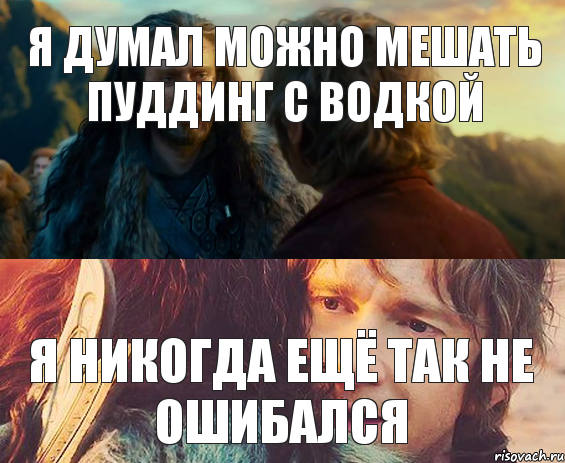 Я ДУМАЛ МОЖНО МЕШАТЬ ПУДДИНГ С ВОДКОЙ

Я НИКОГДА ЕЩЁ ТАК НЕ ОШИБАЛСЯ

risovach.ru